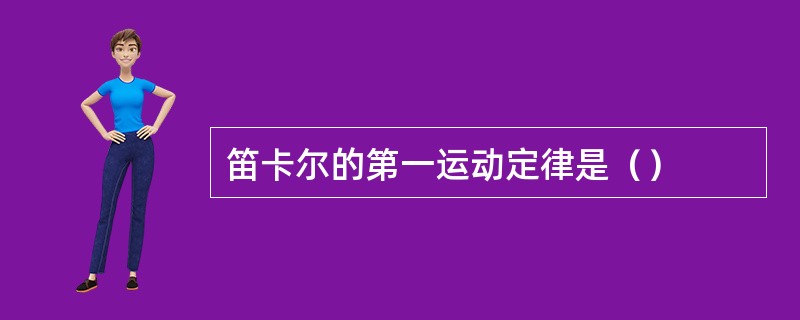 笛卡尔的第一运动定律是（）